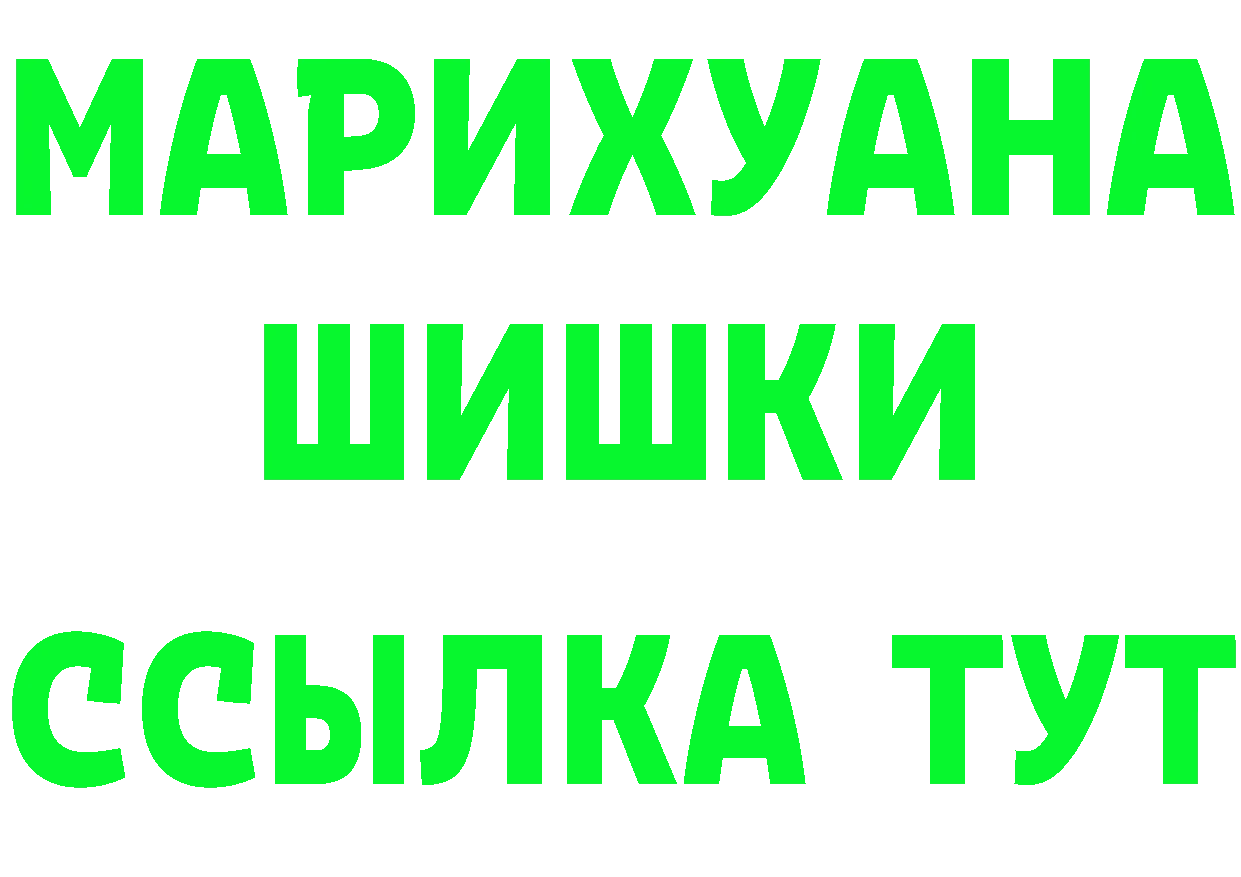 МАРИХУАНА
ШИШКИ
ССЫЛКА ТУТ